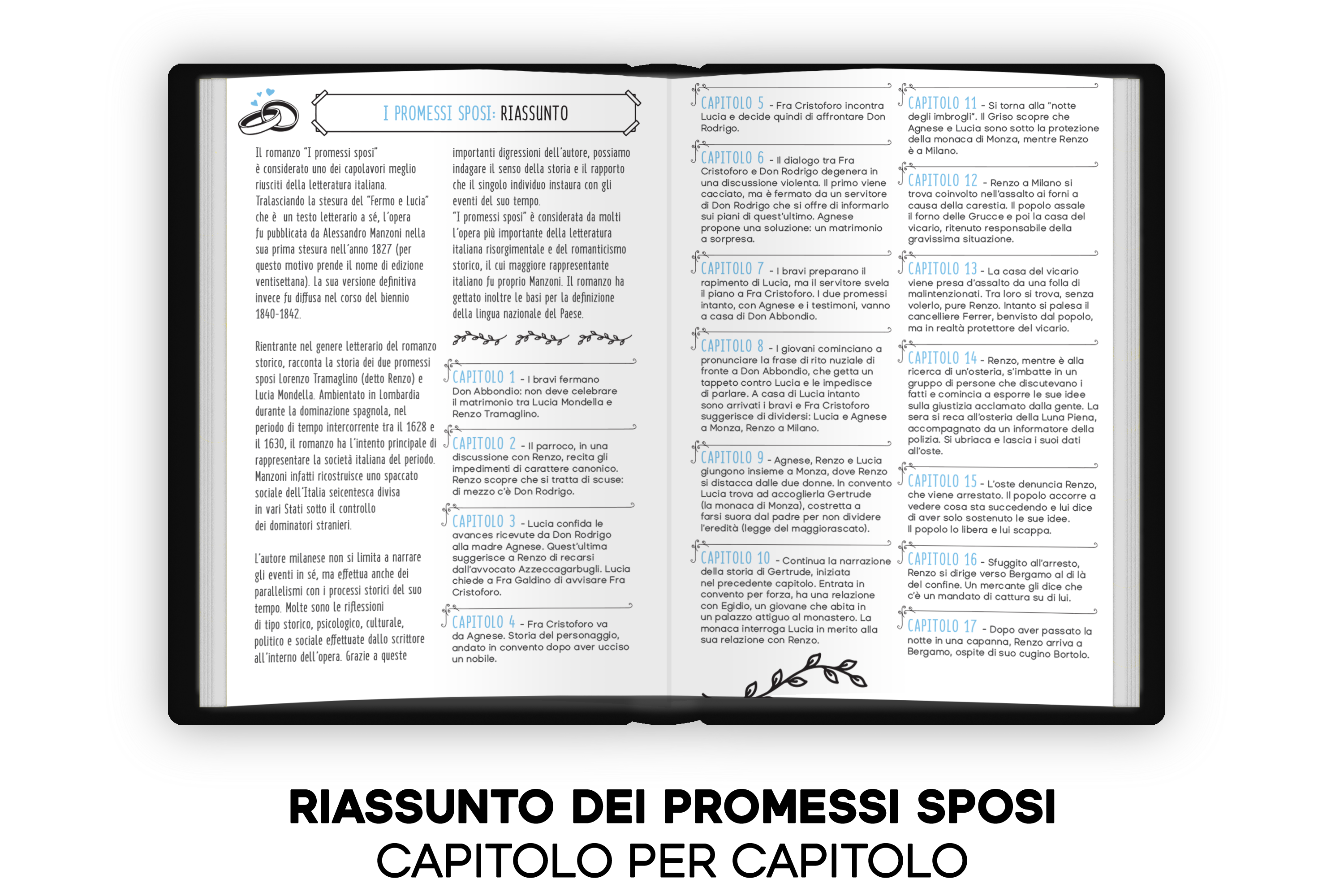 I PROMESSI SPOSI: RIASSUNTO

Il romanzo "I promessi sposi" è considerato uno dei capolavori meglio riusciti della letteratura italiana. Tralasciando la stesura del "Fermo e Lucia" che è un testo letterario a sé, l'opera fu pubblicata da Alessandro Manzoni nella sua prima stesura nell'anno 1827 (per questo motivo prende il nome di edizione ventisettana). La sua versione definitiva invece fu diffusa nel corso del biennio 1840-1842.

Rientrante nel genere letterario del romanzo storico, racconta la storia dei due promessi sposi Lorenzo Tramaglino (detto Renzo) e Lucia Mondella. Ambientato in Lombardia durante la dominazione spagnola, nel periodo di tempo intercorrente tra il 1628 e il 1630, il romanzo ha l'intento principale di rappresentare la società italiana del periodo. Manzoni infatti ricostruisce uno spaccato sociale dell'Italia seicentesca divisa in vari Stati sotto il controllo dei dominatori stranieri.

L'autore milanese non si limita a narrare gli eventi in sé, ma effettua anche dei parallelismi con i processi storici del suo tempo. Molte sono le riflessioni di tipo storico, psicologico, culturale, politico e sociale effettuate dallo scrittore all'interno dell'opera. Grazie a queste importanti digressioni dell'autore, possiamo indagare il senso della storia e il rapporto che il singolo individuo instaura con gli eventi del suo tempo.
"I promessi sposi" è considerata da molti l'opera più importante della letteratura italiana risorgimentale e del romanticismo storico, il cui maggiore rappresentante italiano fu proprio Manzoni. Il romanzo ha gettato inoltre le basi per la definizione della lingua nazionale del Paese.

CAPITOLO 1 - I bravi fermano Don Abbondio: non deve celebrare il matrimonio tra Lucia Mondella e Renzo Tramaglino.

CAPITOLO 2 - Il parroco, in una discussione con Renzo, recita gli impedimenti di carattere canonico. Renzo scopre che si tratta di scuse: di mezzo c'è Don Rodrigo.

CAPITOLO 3 - Lucia confida le avances ricevute da Don Rodrigo alla madre Agnese. Quest'ultima suggerisce a Renzo di recarsi dall'avvocato Azzeccagarbugli. Lucia chiede a Fra Galdino di avvisare Fra Cristoforo.

CAPITOLO 4 - Fra Cristoforo va da Agnese. Storia del personaggio, andato in convento dopo aver ucciso un nobile.

CAPITOLO 5 - Fra Cristoforo incontra Lucia e decide quindi di affrontare Don Rodrigo.

CAPITOLO 6 - Il dialogo tra Fra Cristoforo e Don Rodrigo degenera in una discussione violenta. Il primo viene cacciato, ma è fermato da un servitore di Don Rodrigo che si offre di informarlo sui piani di quest'ultimo. Agnese propone una soluzione: un matrimonio a sorpresa.

CAPITOLO 7 - I bravi preparano il rapimento di Lucia, ma il servitore svela il piano a Fra Cristoforo. I due promessi intanto, con Agnese e i testimoni, vanno a casa di Don Abbondio.

CAPITOLO 8 - I giovani cominciano a pronunciare la frase di rito nuziale di fronte a Don Abbondio, che getta un tappeto contro Lucia e le impedisce di parlare. A casa di Lucia intanto sono arrivati i bravi e Fra Cristoforo suggerisce di dividersi: Lucia e Agnese a Monza, Renzo a Milano.

CAPITOLO 9 - Agnese, Renzo e Lucia giungono insieme a Monza, dove Renzo si distacca dalle due donne. In convento Lucia trova ad accoglierla Gertrude (la monaca di Monza), costretta a farsi suora dal padre per non dividere l'eredità (legge del maggiorascato).

CAPITOLO 10 - Continua la narrazione della storia di Gertrude, iniziata nel precedente capitolo. Entrata in convento per forza, ha una relazione con Egidio, un giovane che abita in un palazzo attiguo al monastero. La monaca interroga Lucia in merito alla sua relazione con Renzo.

CAPITOLO 11 - Si torna alla "notte degli imbrogli". Il Griso scopre che Agnese e Lucia sono sotto la protezione della monaca di Monza, mentre Renzo è a Milano.

CAPITOLO 12 - Renzo a Milano si trova coinvolto nell'assalto ai forni a causa della carestia. Il popolo assale il forno delle Grucce e poi la casa del vicario, ritenuto responsabile della gravissima situazione.

CAPITOLO 13 - La casa del vicario viene presa d'assalto da una folla di malintenzionati. Tra loro si trova, senza volerlo, pure Renzo. Intanto si palesa il cancelliere Ferrer, benvisto dal popolo, ma in realtà protettore del vicario.

CAPITOLO 14 - Renzo, mentre è alla ricerca di un'osteria, s'imbatte in un gruppo di persone che discutevano i fatti e comincia a esporre le sue idee sulla giustizia acclamato dalla gente. La sera si reca all'osteria della Luna Piena, accompagnato da un informatore della polizia. Si ubriaca e lascia i suoi dati all'oste.

CAPITOLO 15 - L'oste denuncia Renzo, che viene arrestato. Il popolo accorre a vedere cosa sta succedendo e lui dice di aver solo sostenuto le sue idee. Il popolo lo libera e lui scappa.

CAPITOLO 16 - Sfuggito all'arresto, Renzo si dirige verso Bergamo al di là del confine. Un mercante gli dice che c'è un mandato di cattura su di lui.

CAPITOLO 17 - Dopo aver passato la notte in una capanna, Renzo arriva a Bergamo, ospite di suo cugino Bortolo.

RIASSUNTO DEI PROMESSI SPOSI
CAPITOLO PER CAPITOLO